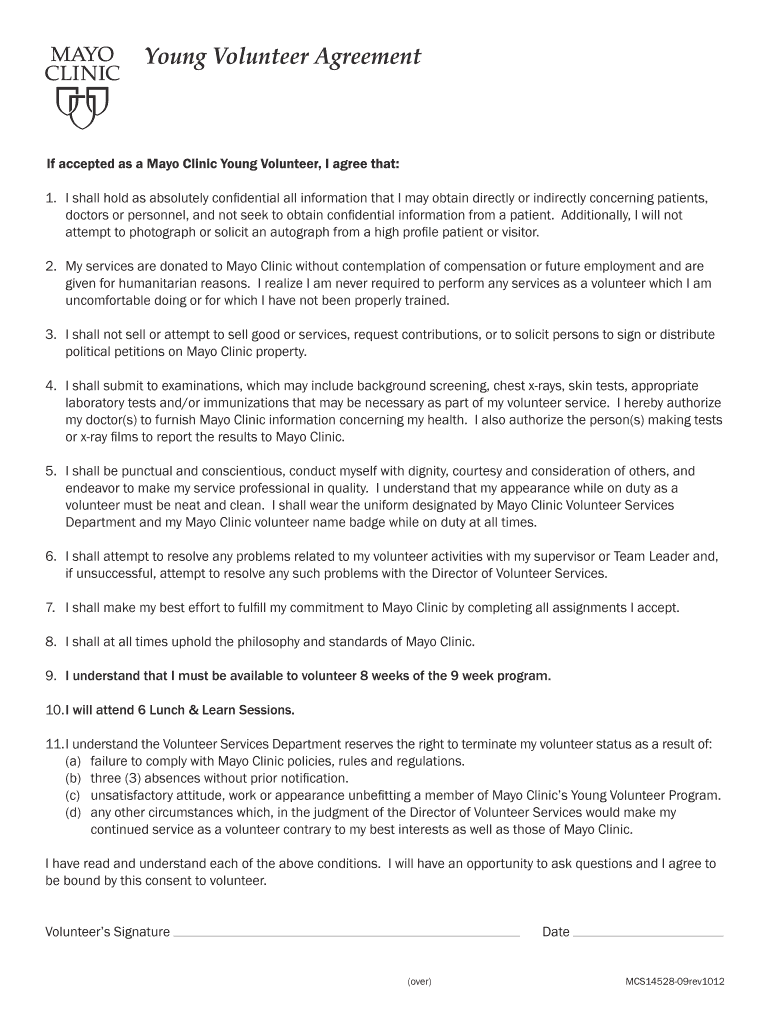 MAYO CLINIC

Young Volunteer Agreement

If accepted as a Mayo Clinic Young Volunteer, I agree that:

1. I shall hold as absolutely confidential all information that I may obtain directly or indirectly concerning patients, doctors or personnel, and not seek to obtain confidential information from a patient. Additionally, I will not attempt to photograph or solicit an autograph from a high profile patient or visitor.

2. My services are donated to Mayo Clinic without contemplation of compensation or future employment and are given for humanitarian reasons. I realize I am never required to perform any services as a volunteer which I am uncomfortable doing or for which I have not been properly trained.

3. I shall not sell or attempt to sell good or services, request contributions, or to solicit persons to sign or distribute political petitions on Mayo Clinic property.

4. I shall submit to examinations, which may include background screening, chest x-rays, skin tests, appropriate laboratory tests and/or immunizations that may be necessary as part of my volunteer service. I hereby authorize my doctor(s) to furnish Mayo Clinic information concerning my health. I also authorize the person(s) making tests or x-ray films to report the results to Mayo Clinic.

5. I shall be punctual and conscientious, conduct myself with dignity, courtesy and consideration of others, and endeavor to make my service professional in quality. I understand that my appearance while on duty as a volunteer must be neat and clean. I shall wear the uniform designated by Mayo Clinic Volunteer Services Department and my Mayo Clinic volunteer name badge while on duty at all times.

6. I shall attempt to resolve any problems related to my volunteer activities with my supervisor or Team Leader and, if unsuccessful, attempt to resolve any such problems with the Director of Volunteer Services.

7. I shall make my best effort to fulfill my commitment to Mayo Clinic by completing all assignments I accept.

8. I shall at all times uphold the philosophy and standards of Mayo Clinic.

9. I understand that I must be available to volunteer 8 weeks of the 9 week program.

10. I will attend 6 Lunch & Learn Sessions.

11. I understand the Volunteer Services Department reserves the right to terminate my volunteer status as a result of:
(a) failure to comply with Mayo Clinic policies, rules and regulations.
(b) three (3) absences without prior notification.
(c) unsatisfactory attitude, work or appearance unbefitting a member of Mayo Clinic's Young Volunteer Program.
(d) any other circumstances which, in the judgment of the Director of Volunteer Services would make my continued service as a volunteer contrary to my best interests as well as those of Mayo Clinic.

I have read and understand each of the above conditions. I will have an opportunity to ask questions and I agree to be bound by this consent to volunteer.

Volunteer's Signature

Date

(over)

MCS14528-09rev1012